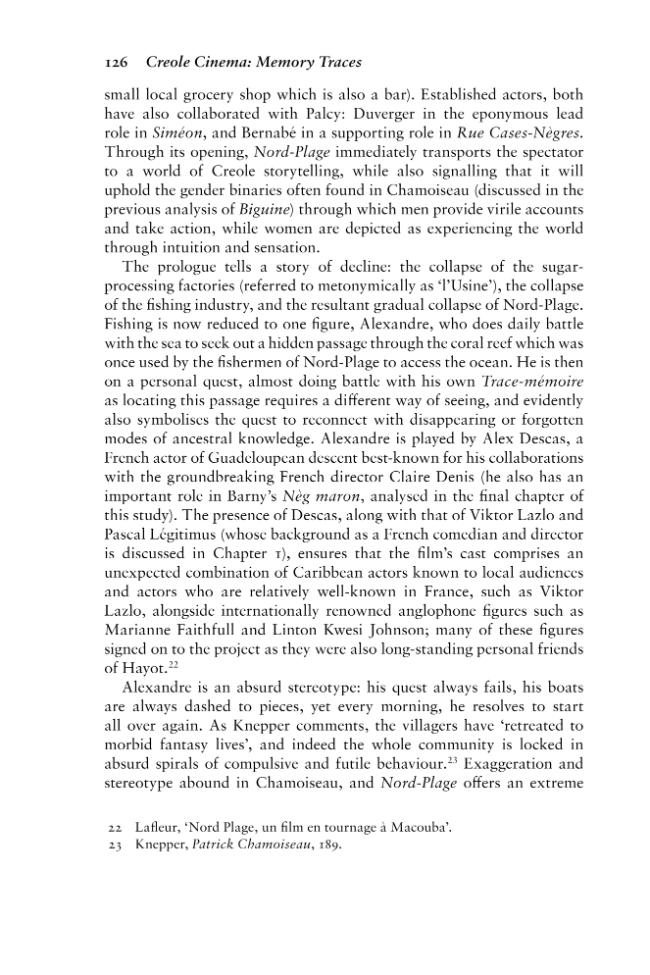 126 Creole Cinema: Memory Traces

small local grocery shop which is also a bar). Established actors, both have also collaborated with Palcy: Duverger in the eponymous lead role in Siméon, and Bernabé in a supporting role in Rue Cases-Nègres. Through its opening, Nord-Plage immediately transports the spectator to a world of Creole storytelling, while also signalling that it will uphold the gender binaries often found in Chamoiseau (discussed in the previous analysis of Biguine) through which men provide virile accounts and take action, while women are depicted as experiencing the world through intuition and sensation.

The prologue tells a story of decline: the collapse of the sugar-processing factories (referred to metonymically as 'l'Usine'), the collapse of the fishing industry, and the resultant gradual collapse of Nord-Plage. Fishing is now reduced to one figure, Alexandre, who does daily battle with the sea to seek out a hidden passage through the coral reef which was once used by the fishermen of Nord-Plage to access the ocean. He is then on a personal quest, almost doing battle with his own Trace-mémoire as locating this passage requires a different way of seeing, and evidently also symbolises the quest to reconnect with disappearing or forgotten modes of ancestral knowledge. Alexandre is played by Alex Descas, a French actor of Guadeloupean descent best-known for his collaborations with the groundbreaking French director Claire Denis (he also has an important role in Barny's Nèg maron, analysed in the final chapter of this study). The presence of Descas, along with that of Viktor Lazlo and Pascal Légitimus (whose background as a French comedian and director is discussed in Chapter 1), ensures that the film's cast comprises an unexpected combination of Caribbean actors known to local audiences and actors who are relatively well-known in France, such as Viktor Lazlo, alongside internationally renowned anglophone figures such as Marianne Faithfull and Linton Kwesi Johnson; many of these figures signed on to the project as they were also long-standing personal friends of Hayot.$^{22}$

Alexandre is an absurd stereotype: his quest always fails, his boats are always dashed to pieces, yet every morning, he resolves to start all over again. As Knepper comments, the villagers have 'retreated to morbid fantasy lives', and indeed the whole community is locked in absurd spirals of compulsive and futile behaviour.$^{23}$ Exaggeration and stereotype abound in Chamoiseau, and Nord-Plage offers an extreme

22 Lafleur, 'Nord Plage, un film en tournage à Macouba'.
23 Knepper, Patrick Chamoiseau, 189.